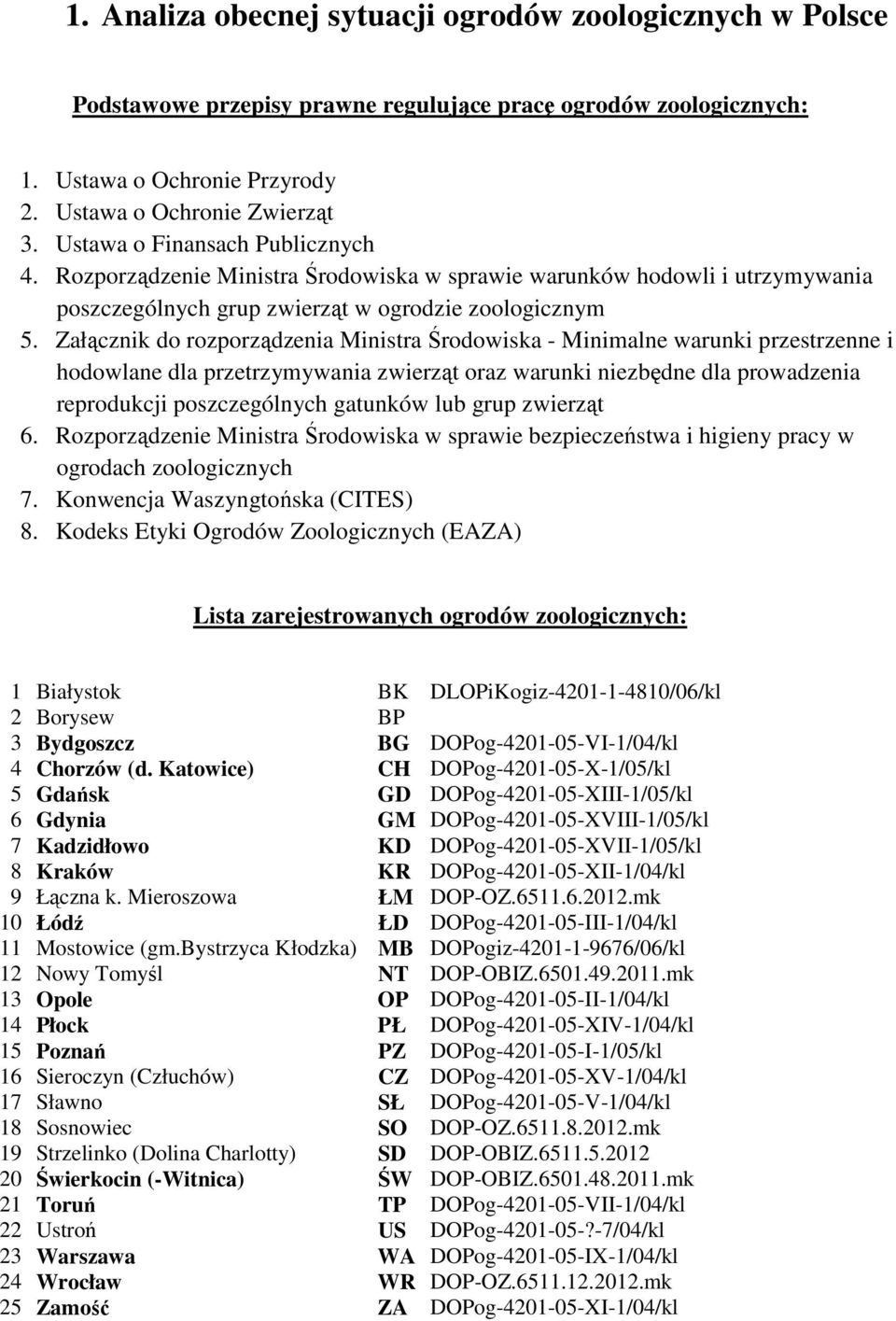 1. Analiza obecnej sytuacji ogrodów zoologicznych w Polsce

Podstawowe przepisy prawne regulujące pracę ogrodów zoologicznych:

1. Ustawa o Ochronie Przyrody
2. Ustawa o Ochronie Zwierząt
3. Ustawa o Finansach Publicznych
4. Rozporządzenie Ministra Środowiska w sprawie warunków hodowli i utrzymywania poszczególnych grup zwierząt w ogrodzie zoologicznym
5. Załącznik do rozporządzenia Ministra Środowiska - Minimalne warunki przestrzenne i hodowlane dla przetrzymywania zwierząt oraz warunki niezbędne dla prowadzenia reprodukcji poszczególnych gatunków lub grup zwierząt
6. Rozporządzenie Ministra Środowiska w sprawie bezpieczeństwa i higieny pracy w ogrodach zoologicznych
7. Konwencja Waszyngtońska (CITES)
8. Kodeks Etyki Ogrodów Zoologicznych (EAZA)

Lista zarejestrowanych ogrodów zoologicznych:

| | | | |
|---|---|---|---|
| 1 | Białystok | BK | DLOPiKogiz-4201-1-4810/06/kl |
| 2 | Borysew | BP | |
| 3 | Bydgoszcz | BG | DOPog-4201-05-VI-1/04/kl |
| 4 | Chorzów (d. Katowice) | CH | DOPog-4201-05-X-1/05/kl |
| 5 | Gdańsk | GD | DOPog-4201-05-XIII-1/05/kl |
| 6 | Gdynia | GM | DOPog-4201-05-XVIII-1/05/kl |
| 7 | Kadzidłowo | KD | DOPog-4201-05-XVII-1/05/kl |
| 8 | Kraków | KR | DOPog-4201-05-XII-1/04/kl |
| 9 | Łączna k. Mieroszowa | ŁM | DOP-OZ.6511.6.2012.mk |
| 10 | Łódź | ŁD | DOPog-4201-05-III-1/04/kl |
| 11 | Mostowice (gm.Bystrzyca Kłodzka) | MB | DOPogiz-4201-1-9676/06/kl |
| 12 | Nowy Tomyśl | NT | DOP-OBIZ.6501.49.2011.mk |
| 13 | Opole | OP | DOPog-4201-05-II-1/04/kl |
| 14 | Płock | PŁ | DOPog-4201-05-XIV-1/04/kl |
| 15 | Poznań | PZ | DOPog-4201-05-I-1/05/kl |
| 16 | Sieroczyn (Człuchów) | CZ | DOPog-4201-05-XV-1/04/kl |
| 17 | Sławno | SŁ | DOPog-4201-05-V-1/04/kl |
| 18 | Sosnowiec | SO | DOP-OZ.6511.8.2012.mk |
| 19 | Strzelinko (Dolina Charlotty) | SD | DOP-OBIZ.6511.5.2012 |
| 20 | Świerkocin (-Witnica) | ŚW | DOP-OBIZ.6501.48.2011.mk |
| 21 | Toruń | TP | DOPog-4201-05-VII-1/04/kl |
| 22 | Ustroń | US | DOPog-4201-05-?-7/04/kl |
| 23 | Warszawa | WA | DOPog-4201-05-IX-1/04/kl |
| 24 | Wrocław | WR | DOP-OZ.6511.12.2012.mk |
| 25 | Zamość | ZA | DOPog-4201-05-XI-1/04/kl |